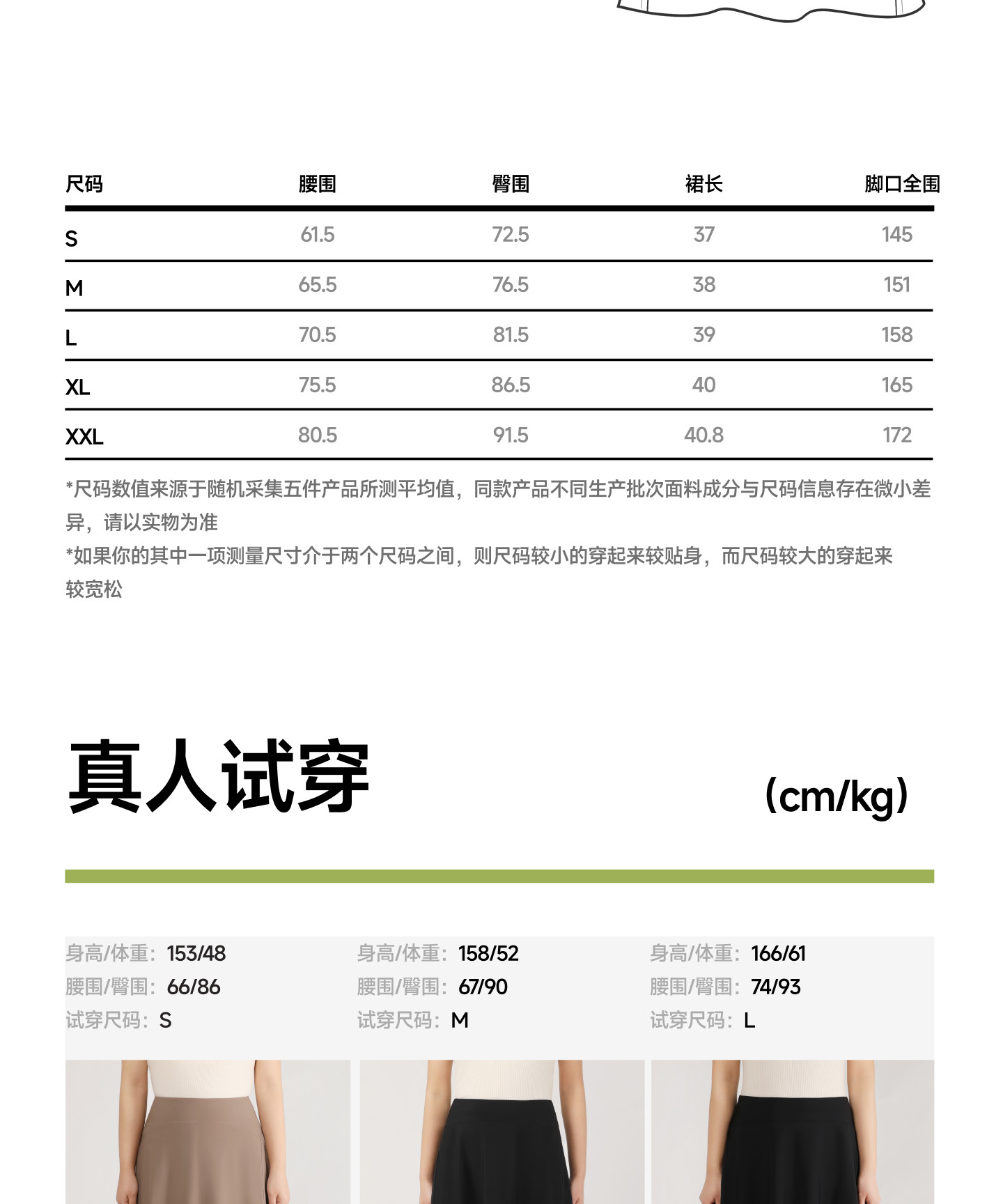 | 尺码 | 腰围 | 臀围 | 裙长 | 脚口全围 |
|---|---|---|---|---|
| S | 61.5 | 72.5 | 37 | 145 |
| M | 65.5 | 76.5 | 38 | 151 |
| L | 70.5 | 81.5 | 39 | 158 |
| XL | 75.5 | 86.5 | 40 | 165 |
| XXL | 80.5 | 91.5 | 40.8 | 172 |

*尺码数值来源于随机采集五件产品所测平均值，同款产品不同生产批次面料成分与尺码信息存在微小差异，请以实物为准
*如果你的其中一项测量尺寸介于两个尺码之间，则尺码较小的穿起来较贴身，而尺码较大的穿起来较宽松

真人试穿

(cm/kg)

身高/体重：153/48
腰围/臀围：66/86
试穿尺码：S

身高/体重：158/52
腰围/臀围：67/90
试穿尺码：M

身高/体重：166/61
腰围/臀围：74/93
试穿尺码：L